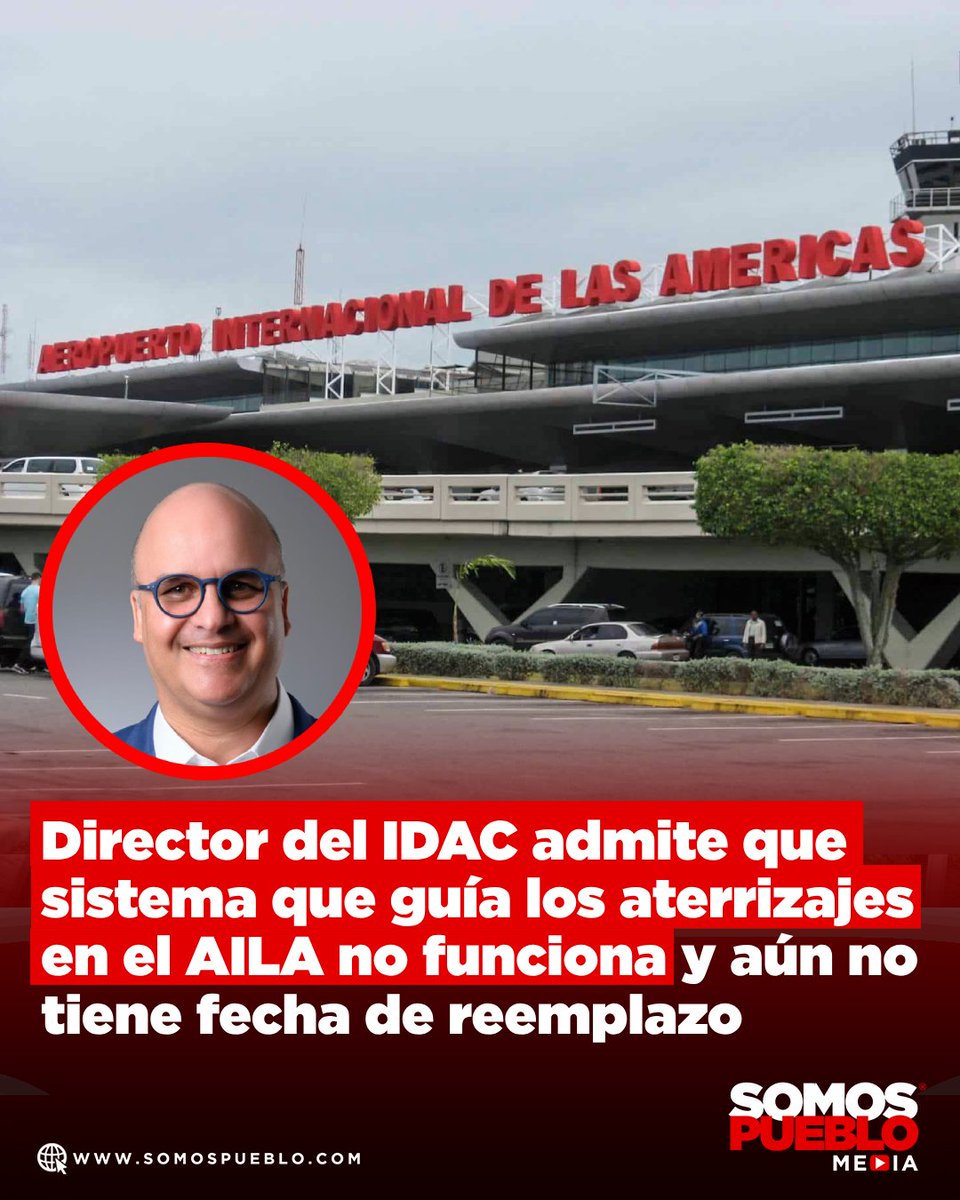 AEROPUERTO INTERNACIONAL DE LAS AMERICAS

Director del IDAC admite que sistema que guía los aterrizajes en el AILA no funciona y aún no tiene fecha de reemplazo

WWW.SOMOSPUEBLO.COM

SOMOS PUEBLO MEDIA